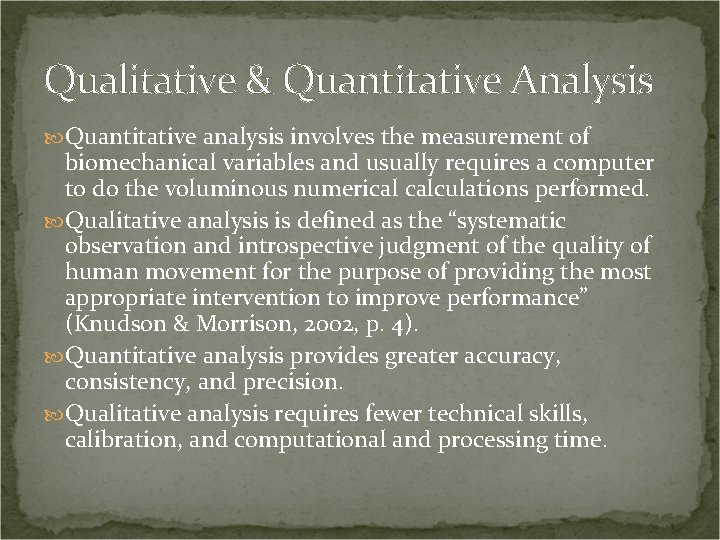 Qualitative & Quantitative Analysis

Quantitative analysis involves the measurement of biomechanical variables and usually requires a computer to do the voluminous numerical calculations performed.

Qualitative analysis is defined as the “systematic observation and introspective judgment of the quality of human movement for the purpose of providing the most appropriate intervention to improve performance” (Knudson & Morrison, 2002, p. 4).

Quantitative analysis provides greater accuracy, consistency, and precision.

Qualitative analysis requires fewer technical skills, calibration, and computational and processing time.